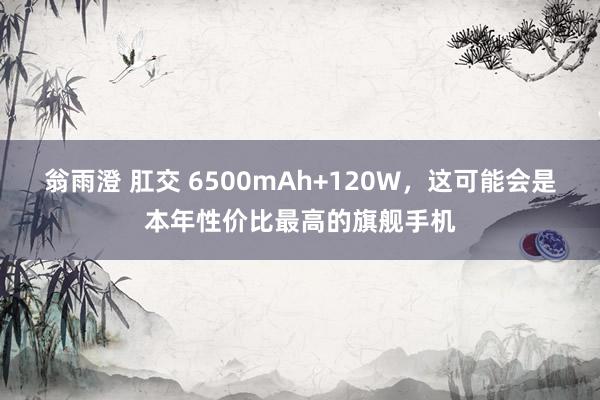 翁雨澄 肛交 6500mAh+120W，这可能会是本年性价比最高的旗舰手机